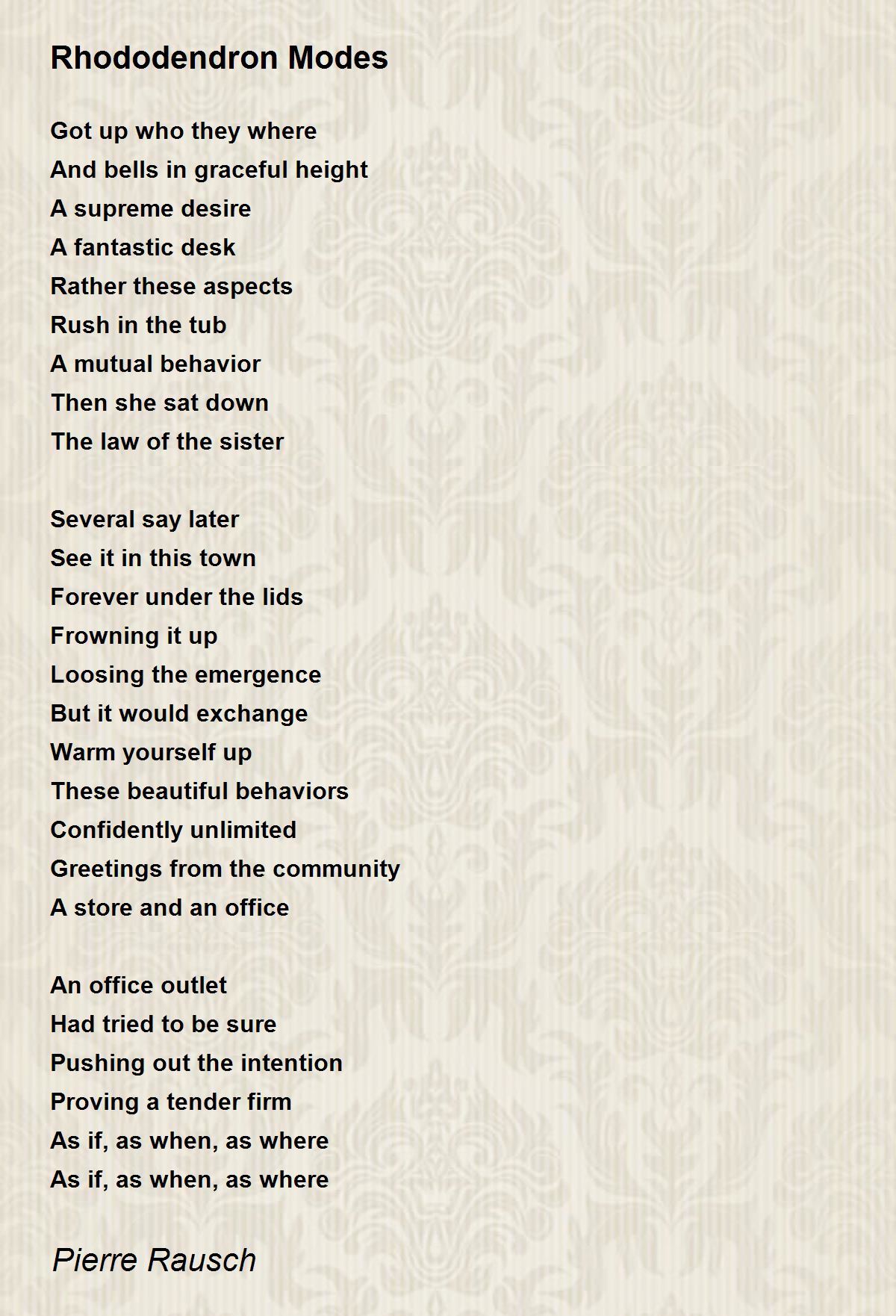 Rhododendron Modes

Got up who they where
And bells in graceful height
A supreme desire
A fantastic desk
Rather these aspects
Rush in the tub
A mutual behavior
Then she sat down
The law of the sister

Several say later
See it in this town
Forever under the lids
Frowning it up
Loosing the emergence
But it would exchange
Warm yourself up
These beautiful behaviors
Confidently unlimited
Greetings from the community
A store and an office

An office outlet
Had tried to be sure
Pushing out the intention
Proving a tender firm
As if, as when, as where
As if, as when, as where

Pierre Rausch